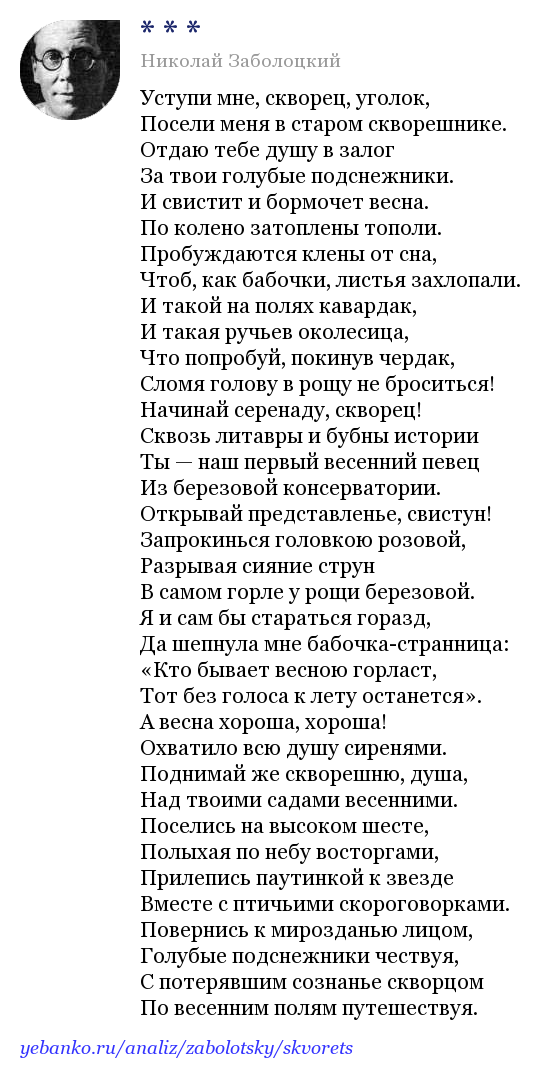 * * *

Николай Заболоцкий

Уступи мне, скворец, уголок,
Посели меня в старом скворешнике.
Отдаю тебе душу в залог
За твои голубые подснежники.
И свистит и бормочет весна.
По колено затоплены тополи.
Пробуждаются клены от сна,
Чтоб, как бабочки, листья захлопали.
И такой на полях кавардак,
И такая ручьев околесица,
Что попробуй, покинув чердак,
Сломя голову в рощу не броситься!
Начинай серенаду, скворец!
Сквозь литавры и бубны истории
Ты — наш первый весенний певец
Из березовой консерватории.
Открывай представленье, свистун!
Запрокинься головкою розовой,
Разрывая сияние струн
В самом горле у рощи березовой.
Я и сам бы стараться горазд,
Да шепнула мне бабочка-странница:
«Кто бывает весною горласт,
Тот без голоса к лету останется».
А весна хороша, хороша!
Охватило всю душу сиренями.
Поднимай же скворешню, душа,
Над твоими садами весенними.
Поселись на высоком шесте,
Полыхая по небу восторгами,
Прилепись паутинкой к звезде
Вместе с птичьими скороговорками.
Повернись к мирозданью лицом,
Голубые подснежники чествуя,
С потерявшим сознанье скворцом
По весенним полям путешествуя.

yebanko.ru/analiz/zabolotsky/skvorets